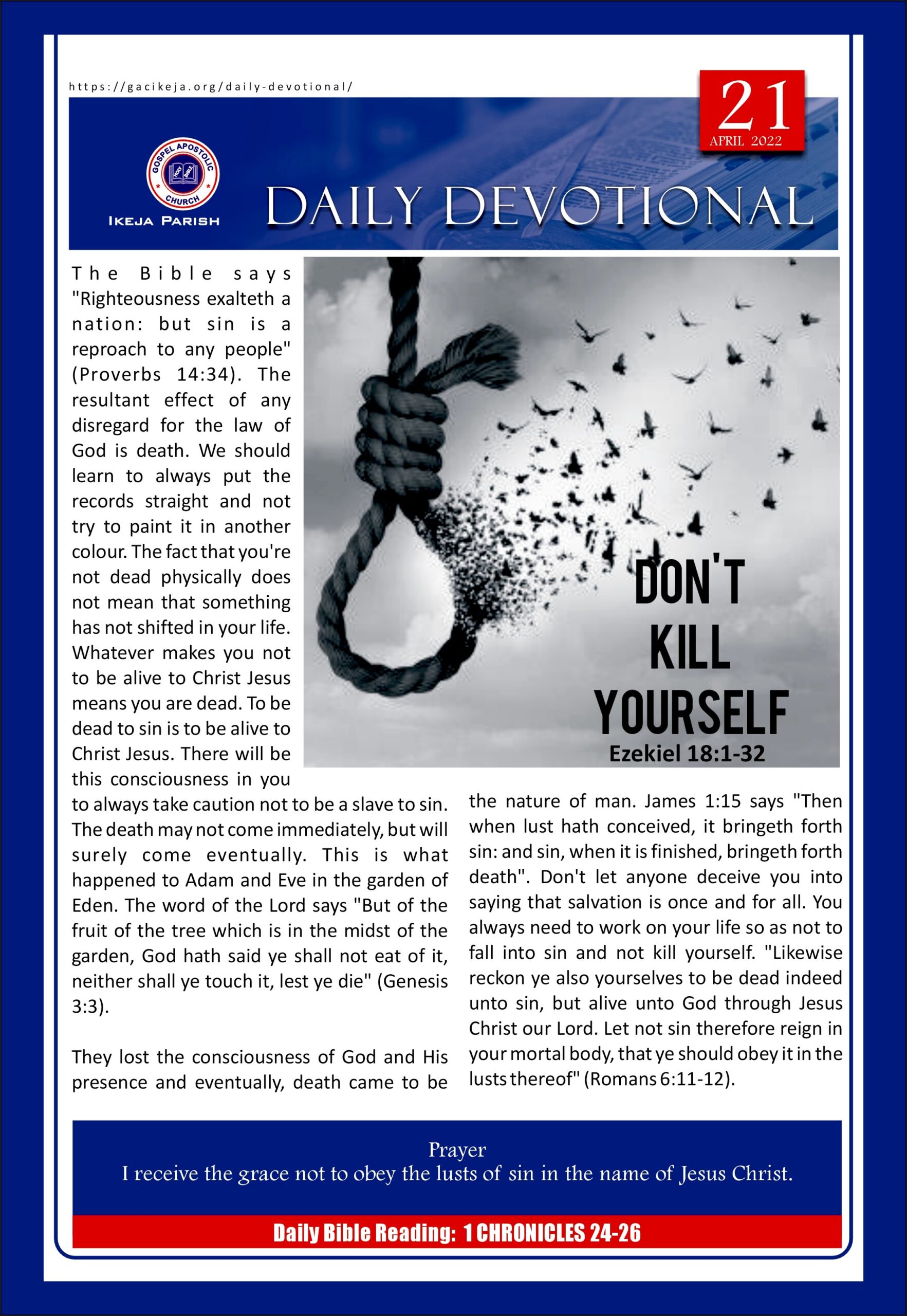 https://gacikeja.org/daily-devotional/

21
APRIL 2022

GOSPEL APOSTOLIC CHURCH
HOLY BIBLE
IKEJA PARISH

DAILY DEVOTIONAL

DON'T KILL YOURSELF
Ezekiel 18:1-32

The Bible says "Righteousness exalteth a nation: but sin is a reproach to any people" (Proverbs 14:34). The resultant effect of any disregard for the law of God is death. We should learn to always put the records straight and not try to paint it in another colour. The fact that you're not dead physically does not mean that something has not shifted in your life. Whatever makes you not to be alive to Christ Jesus means you are dead. To be dead to sin is to be alive to Christ Jesus. There will be this consciousness in you to always take caution not to be a slave to sin. The death may not come immediately, but will surely come eventually. This is what happened to Adam and Eve in the garden of Eden. The word of the Lord says "But of the fruit of the tree which is in the midst of the garden, God hath said ye shall not eat of it, neither shall ye touch it, lest ye die" (Genesis 3:3).

They lost the consciousness of God and His presence and eventually, death came to be the nature of man. James 1:15 says "Then when lust hath conceived, it bringeth forth sin: and sin, when it is finished, bringeth forth death". Don't let anyone deceive you into saying that salvation is once and for all. You always need to work on your life so as not to fall into sin and not kill yourself. "Likewise reckon ye also yourselves to be dead indeed unto sin, but alive unto God through Jesus Christ our Lord. Let not sin therefore reign in your mortal body, that ye should obey it in the lusts thereof" (Romans 6:11-12).

Prayer
I receive the grace not to obey the lusts of sin in the name of Jesus Christ.

Daily Bible Reading: 1 CHRONICLES 24-26